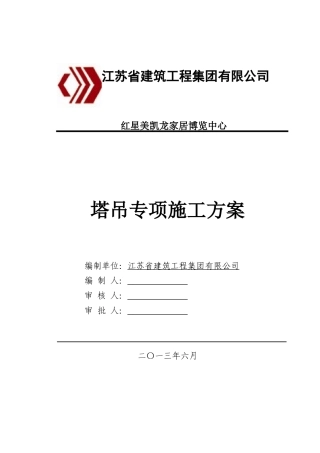 江苏省建筑工程集团有限公司

红星美凯龙家居博览中心

塔吊专项施工方案

编制单位：江苏省建筑工程集团有限公司
编 制 人：
审 核 人：
审 批 人：

二〇一三年六月